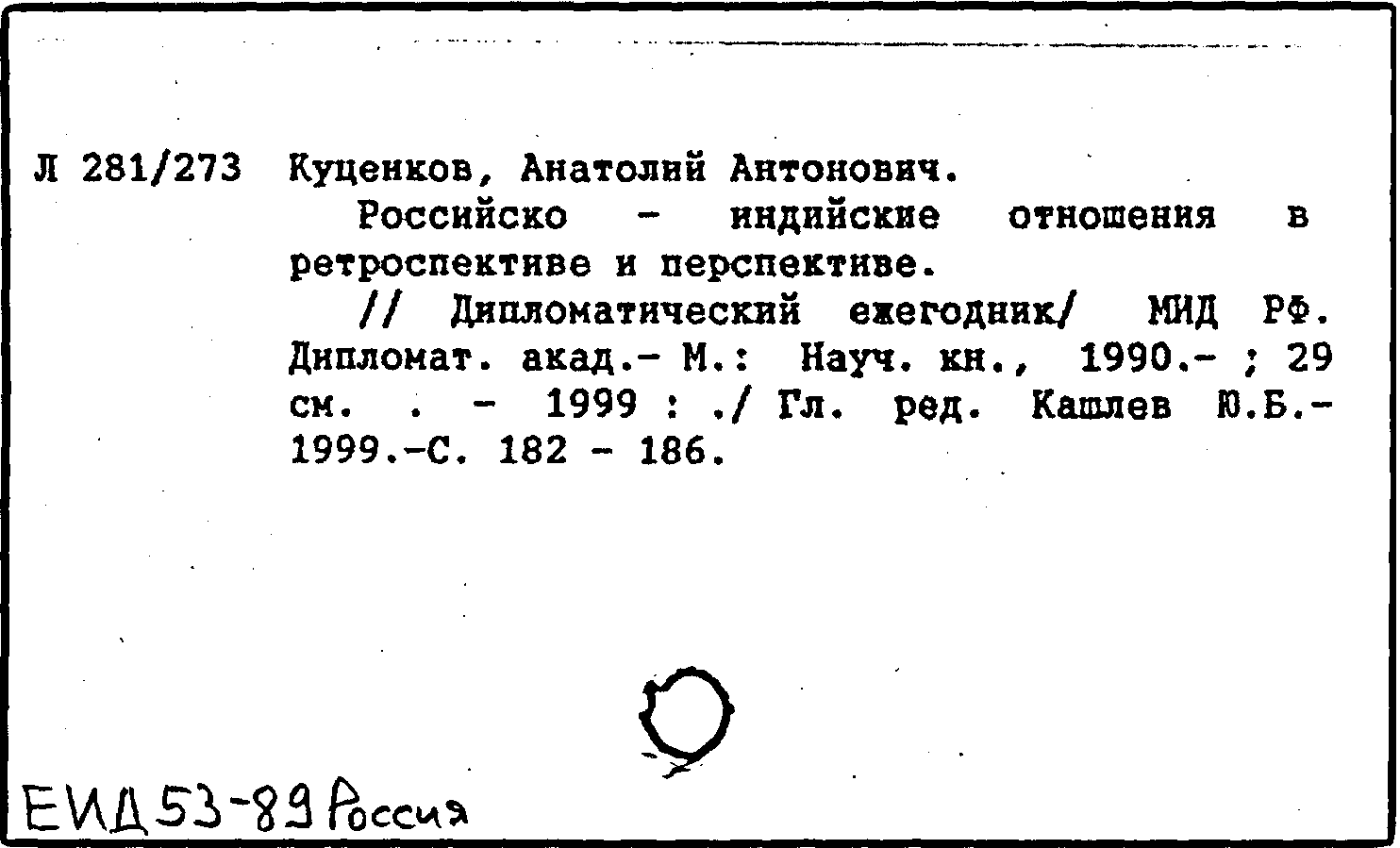 Л 281/273 Куценков, Анатолий Антонович.

Российско - индийские отношения в ретроспективе и перспективе.

// Дипломатический ежегодник/ МИД РФ. Дипломат. акад.- М.: Науч. кн., 1990.- ; 29 см. . - 1999 : ./ Гл. ред. Кашлев Ю.Б.- 1999.-С. 182 - 186.

ЕИД 53-89 Россия